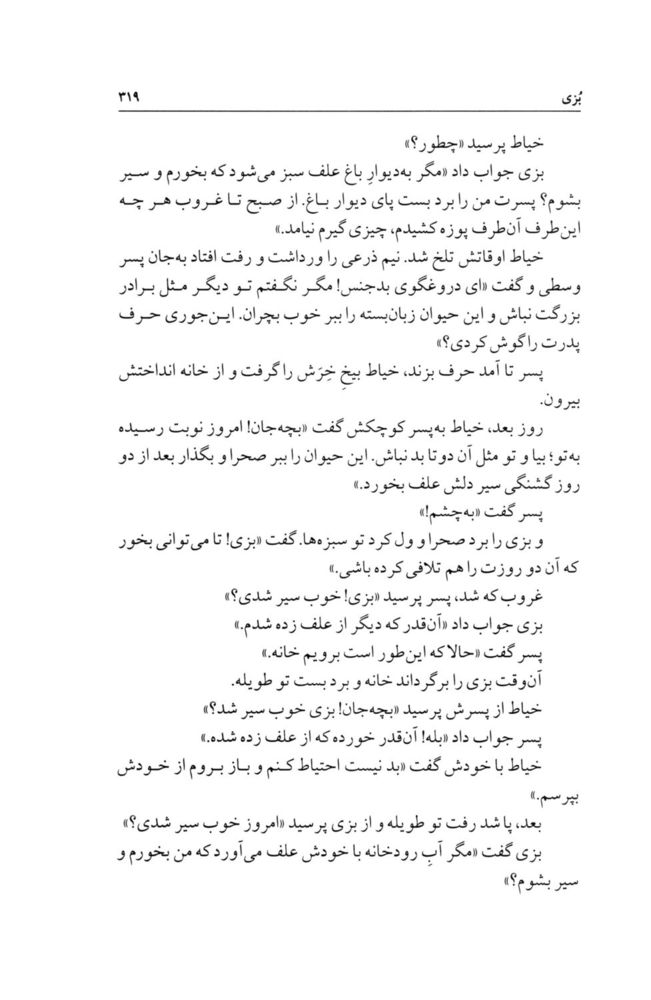 بُزی ۳۱۹

خیاط پرسید «چطور؟»

بزی جواب داد «مگر به‌دیوارِ باغ علف سبز می‌شود که بخورم و سیر بشوم؟ پسرت من را برد بست پای دیوار باغ. از صبح تا غروب هر چه این‌طرف آن‌طرف پوزه کشیدم، چیزی گیرم نیامد.»

خیاط اوقاتش تلخ شد. نیم ذرعی را ورداشت و رفت افتاد به‌جان پسر وسطی و گفت «ای دروغگوی بدجنس! مگر نگفتم تو دیگر مثل برادر بزرگت نباش و این حیوان زبان‌بسته را ببر خوب بچران. این‌جوری حرف پدرت را گوش کردی؟»

پسر تا آمد حرف بزند، خیاط بیخِ خِرَش را گرفت و از خانه انداختش بیرون.

روز بعد، خیاط به‌پسر کوچکش گفت «بچه‌جان! امروز نوبت رسیده به‌تو؛ بیا و تو مثل آن دوتا بد نباش. این حیوان را ببر صحرا و بگذار بعد از دو روز گشنگی سیر دلش علف بخورد.»

پسر گفت «به‌چشم!»

و بزی را برد صحرا و ول کرد تو سبزه‌ها. گفت «بزی! تا می‌توانی بخور که آن دو روزت را هم تلافی کرده باشی.»

غروب که شد، پسر پرسید «بزی! خوب سیر شدی؟»

بزی جواب داد «آن‌قدر که دیگر از علف زده شدم.»

پسر گفت «حالا که این‌طور است برویم خانه.»

آن‌وقت بزی را برگرداند خانه و برد بست تو طویله.

خیاط از پسرش پرسید «بچه‌جان! بزی خوب سیر شد؟»

پسر جواب داد «بله! آن‌قدر خورده که از علف زده شده.»

خیاط با خودش گفت «بد نیست احتیاط کنم و باز بروم از خودش بپرسم.»

بعد، پا شد رفت تو طویله و از بزی پرسید «امروز خوب سیر شدی؟»

بزی گفت «مگر آبِ رودخانه با خودش علف می‌آورد که من بخورم و سیر بشوم؟»